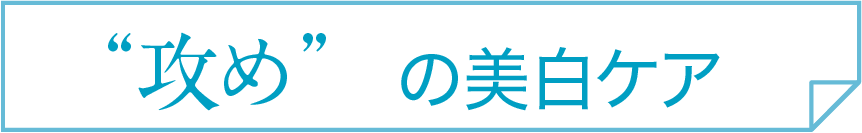 “攻め” の美白ケア